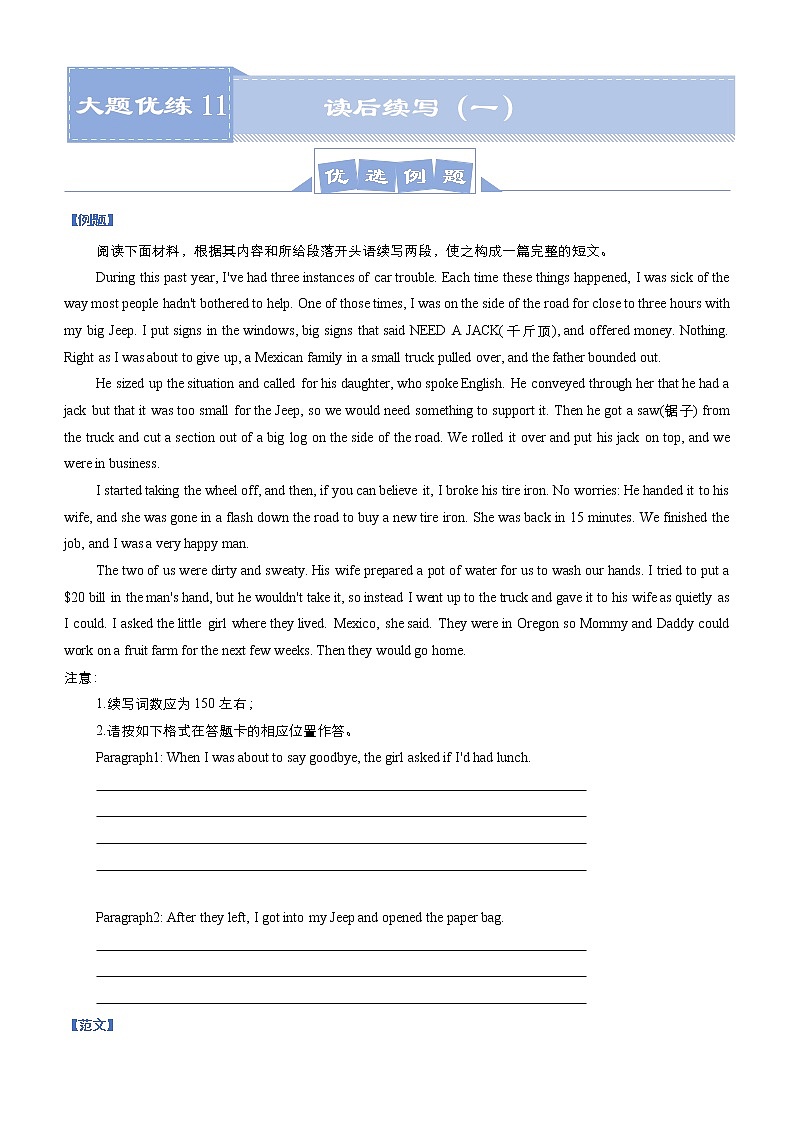 大题优练 11 读后续写（一）

优选例题

【例题】

阅读下面材料，根据其内容和所给段落开头语续写两段，使之构成一篇完整的短文。

During this past year, I've had three instances of car trouble. Each time these things happened, I was sick of the way most people hadn't bothered to help. One of those times, I was on the side of the road for close to three hours with my big Jeep. I put signs in the windows, big signs that said NEED A JACK(千斤顶), and offered money. Nothing. Right as I was about to give up, a Mexican family in a small truck pulled over, and the father bounded out.

He sized up the situation and called for his daughter, who spoke English. He conveyed through her that he had a jack but that it was too small for the Jeep, so we would need something to support it. Then he got a saw(锯子) from the truck and cut a section out of a big log on the side of the road. We rolled it over and put his jack on top, and we were in business.

I started taking the wheel off, and then, if you can believe it, I broke his tire iron. No worries: He handed it to his wife, and she was gone in a flash down the road to buy a new tire iron. She was back in 15 minutes. We finished the job, and I was a very happy man.

The two of us were dirty and sweaty. His wife prepared a pot of water for us to wash our hands. I tried to put a $20 bill in the man's hand, but he wouldn't take it, so instead I went up to the truck and gave it to his wife as quietly as I could. I asked the little girl where they lived. Mexico, she said. They were in Oregon so Mommy and Daddy could work on a fruit farm for the next few weeks. Then they would go home.

注意：

1.续写词数应为 150 左右；

2.请按如下格式在答题卡的相应位置作答。

Paragraph1: When I was about to say goodbye, the girl asked if I'd had lunch.

Paragraph2: After they left, I got into my Jeep and opened the paper bag.

【范文】